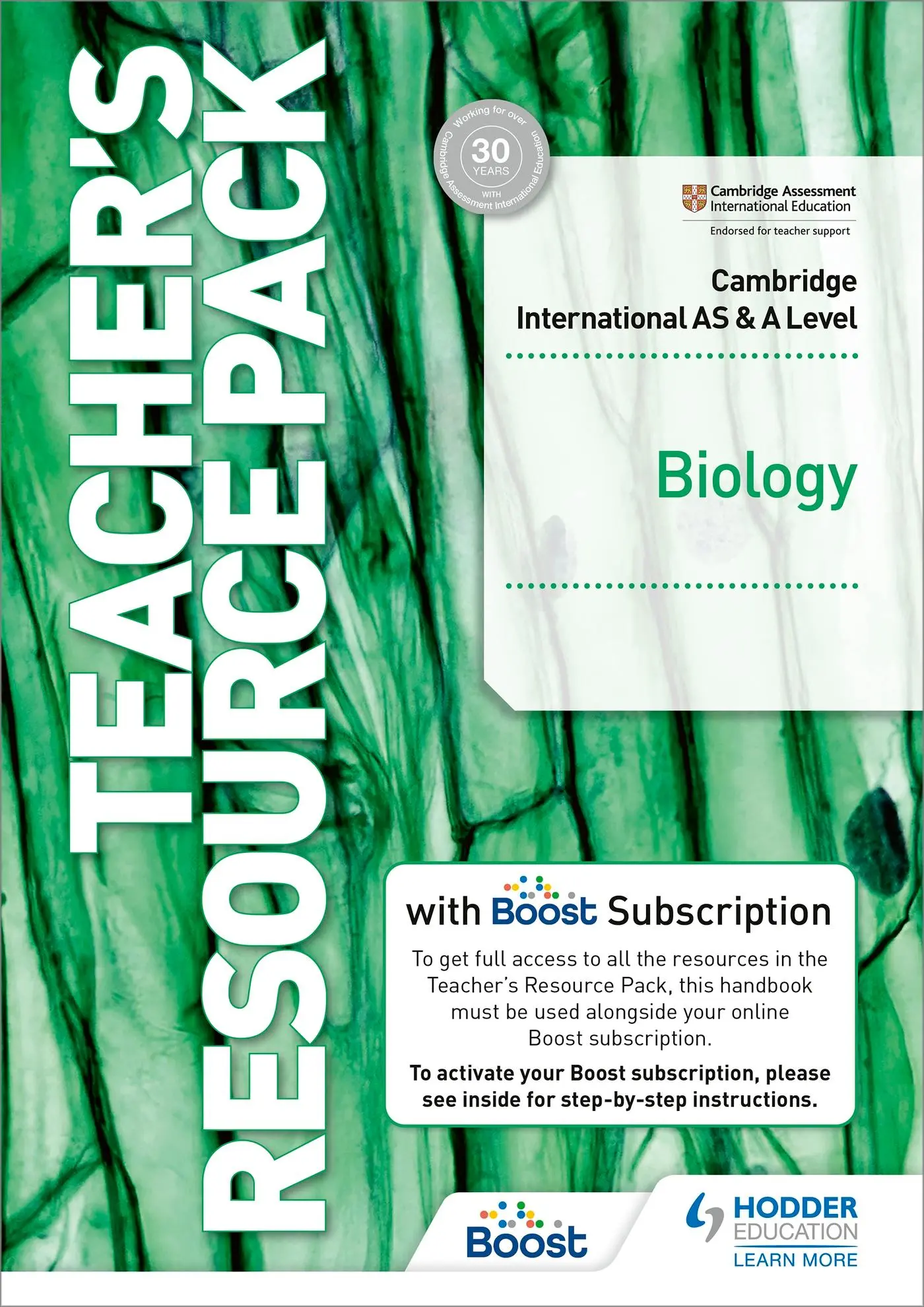 TEACHER'S RESOURCE PACK

Working for over 30 YEARS WITH Cambridge Assessment International Education

Cambridge Assessment International Education

Endorsed for teacher support

Cambridge International AS & A Level

Biology

with Boost Subscription

To get full access to all the resources in the Teacher's Resource Pack, this handbook must be used alongside your online Boost subscription.

To activate your Boost subscription, please see inside for step-by-step instructions.

Boost

HODDER EDUCATION
LEARN MORE